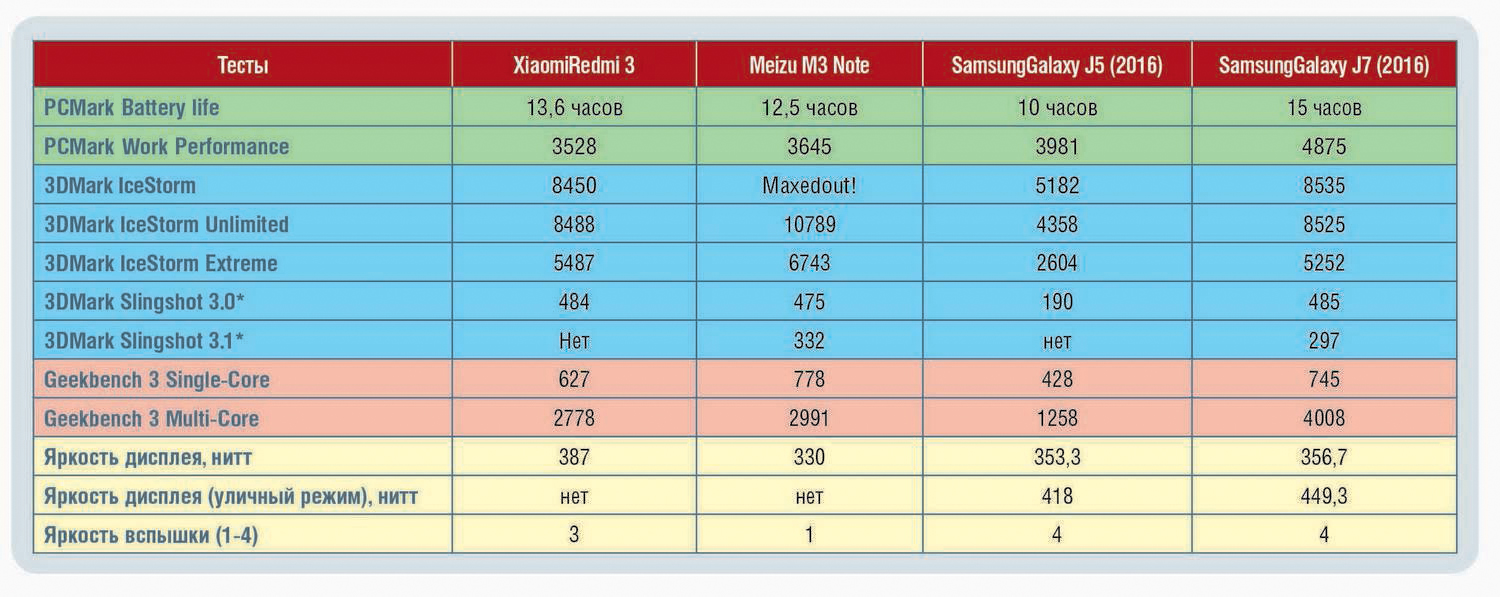 | Тесты | XiaomiRedmi 3 | Meizu M3 Note | SamsungGalaxy J5 (2016) | SamsungGalaxy J7 (2016) |
|---|---|---|---|---|
| PCMark Battery life | 13,6 часов | 12,5 часов | 10 часов | 15 часов |
| PCMark Work Performance | 3528 | 3645 | 3981 | 4875 |
| 3DMark IceStorm | 8450 | Maxedout! | 5182 | 8535 |
| 3DMark IceStorm Unlimited | 8488 | 10789 | 4358 | 8525 |
| 3DMark IceStorm Extreme | 5487 | 6743 | 2604 | 5252 |
| 3DMark Slingshot 3.0* | 484 | 475 | 190 | 485 |
| 3DMark Slingshot 3.1* | Нет | 332 | нет | 297 |
| Geekbench 3 Single-Core | 627 | 778 | 428 | 745 |
| Geekbench 3 Multi-Core | 2778 | 2991 | 1258 | 4008 |
| Яркость дисплея, нитт | 387 | 330 | 353,3 | 356,7 |
| Яркость дисплея (уличный режим), нитт | нет | нет | 418 | 449,3 |
| Яркость вспышки (1-4) | 3 | 1 | 4 | 4 |